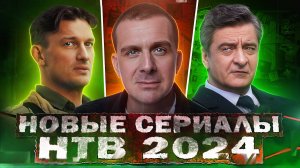 НОВЫЕ СЕРИАЛЫ
НТВ 2024